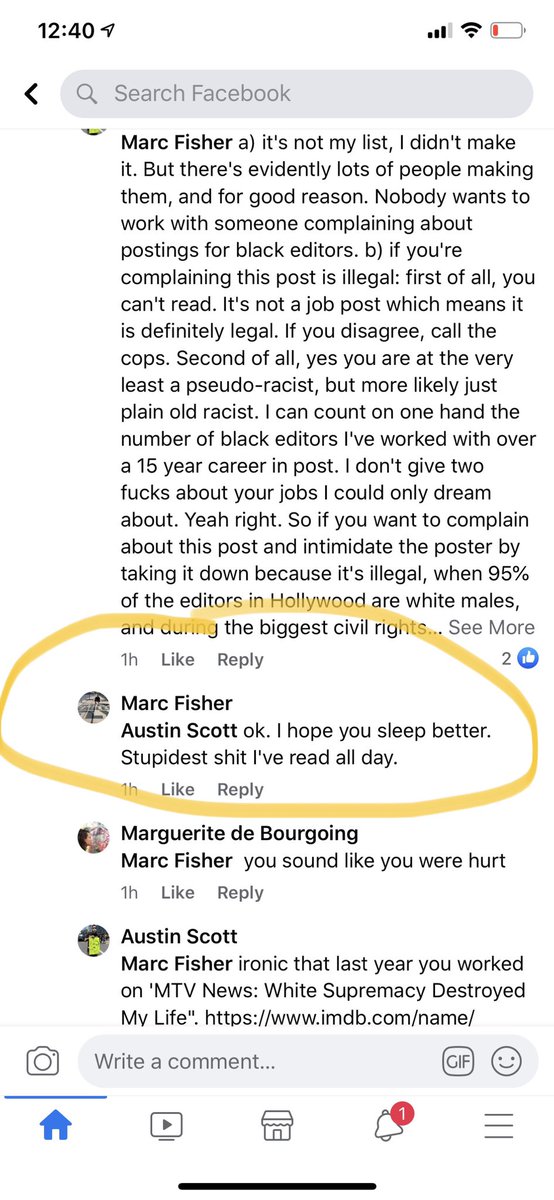 12:40

Search Facebook

Marc Fisher a) it's not my list, I didn't make it. But there's evidently lots of people making them, and for good reason. Nobody wants to work with someone complaining about postings for black editors. b) if you're complaining this post is illegal: first of all, you can't read. It's not a job post which means it is definitely legal. If you disagree, call the cops. Second of all, yes you are at the very least a pseudo-racist, but more likely just plain old racist. I can count on one hand the number of black editors I've worked with over a 15 year career in post. I don't give two fucks about your jobs I could only dream about. Yeah right. So if you want to complain about this post and intimidate the poster by taking it down because it's illegal, when 95% of the editors in Hollywood are white males, and during the biggest civil rights... See More
1h Like Reply 2

Marc Fisher
Austin Scott ok. I hope you sleep better. Stupidest shit I've read all day.
1h Like Reply

Marguerite de Bourgoing
Marc Fisher you sound like you were hurt
1h Like Reply

Austin Scott
Marc Fisher ironic that last year you worked on 'MTV News: White Supremacy Destroyed My Life". https://www.imdb.com/name/

Write a comment...
GIF
1